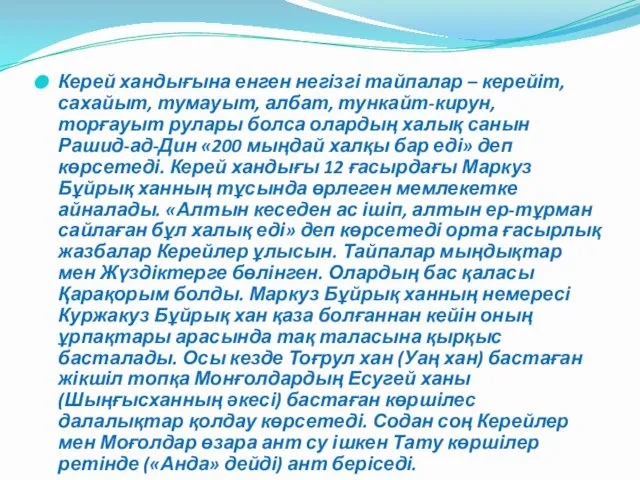 Керей хандығына енген негізгі тайпалар – керейіт, сахайыт, тумауыт, албат, тункайт-кирун, торғауыт рулары болса олардың халық санын Рашид-ад-Дин «200 мыңдай халқы бар еді» деп көрсетеді. Керей хандығы 12 ғасырдағы Маркуз Бұйрық ханның тұсында өрлеген мемлекетке айналады. «Алтын кеседен ас ішіп, алтын ер-тұрман сайлаған бұл халық еді» деп көрсетеді орта ғасырлық жазбалар Керейлер ұлысын. Тайпалар мыңдықтар мен Жүздіктерге бөлінген. Олардың бас қаласы Қарақорым болды. Маркуз Бұйрық ханның немересі Куржакуз Бұйрық хан қаза болғаннан кейін оның ұрпақтары арасында тақ таласына қырқыс басталады. Осы кезде Тоғрул хан (Уаң хан) бастаған жікшіл топқа Монғолдардың Есугей ханы (Шыңғысханның әкесі) бастаған көршілес далалықтар қолдау көрсетеді. Содан соң Керейлер мен Моғолдар өзара ант су ішкен Тату көршілер ретінде («Анда» дейді) ант беріседі.